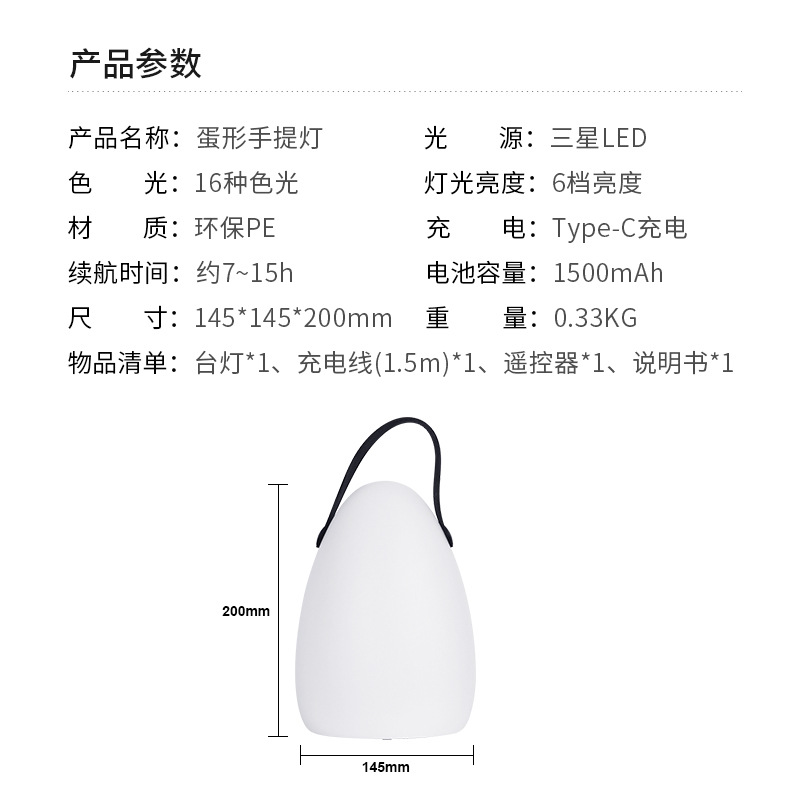 产品参数

产品名称：蛋形手提灯
色 光：16种色光
材 质：环保PE
续航时间：约7~15h
尺 寸：145*145*200mm

光 源：三星LED
灯光亮度：6档亮度
充 电：Type-C充电
电池容量：1500mAh
重 量：0.33KG

物品清单：台灯*1、充电线(1.5m)*1、遥控器*1、说明书*1

200mm

145mm